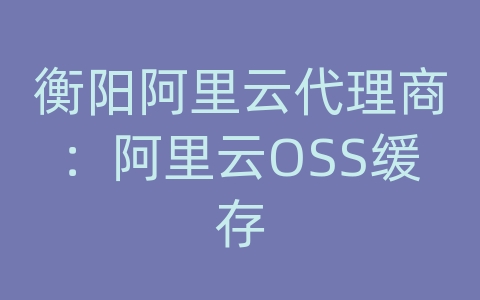 衡阳阿里云代理商：阿里云OSS缓存